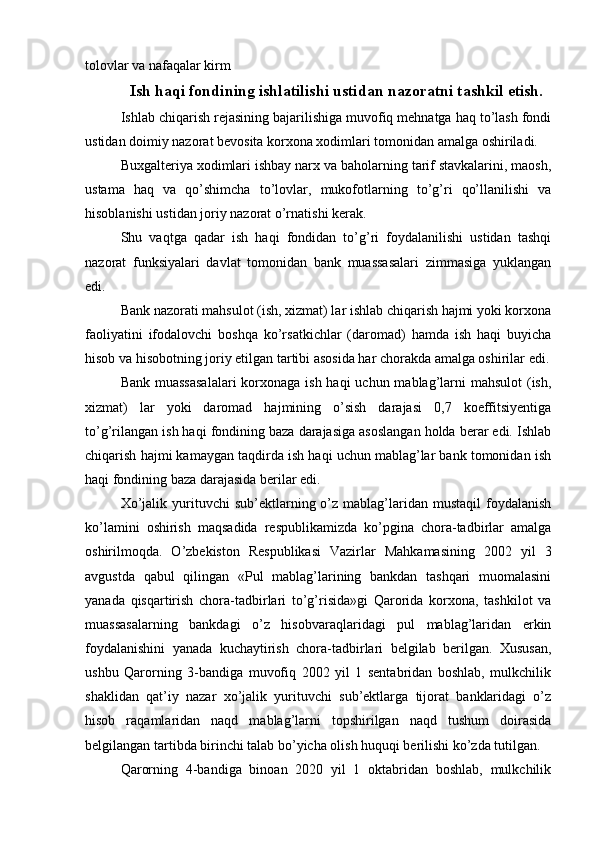 tolovlar va nafaqalar kirm

Ish haqi fondining ishlatilishi ustidan nazoratni tashkil etish.

Ishlab chiqarish rejasining bajarilishiga muvofiq mehnatga haq to’lash fondi ustidan doimiy nazorat bevosita korxona xodimlari tomonidan amalga oshiriladi.

Buxgalteriya xodimlari ishbay narx va baholarning tarif stavkalarini, maosh, ustama haq va qo’shimcha to’lovlar, mukofotlarning to’g’ri qo’llanilishi va hisoblanishi ustidan joriy nazorat o’rnatishi kerak.

Shu vaqtga qadar ish haqi fondidan to’g’ri foydalanilishi ustidan tashqi nazorat funksiyalari davlat tomonidan bank muassasalari zimmasiga yuklangan edi.

Bank nazorati mahsulot (ish, xizmat) lar ishlab chiqarish hajmi yoki korxona faoliyatini ifodalovchi boshqa ko’rsatkichlar (daromad) hamda ish haqi buyicha hisob va hisobotning joriy etilgan tartibi asosida har chorakda amalga oshirilar edi.

Bank muassasalalari korxonaga ish haqi uchun mablag’larni mahsulot (ish, xizmat) lar yoki daromad hajmining o’sish darajasi 0,7 koeffitsiyentiga to’g’rilangan ish haqi fondining baza darajasiga asoslangan holda berar edi. Ishlab chiqarish hajmi kamaygan taqdirda ish haqi uchun mablag’lar bank tomonidan ish haqi fondining baza darajasida berilar edi.

Xo’jalik yurituvchi sub’ektlarning o’z mablag’laridan mustaqil foydalanish ko’lamini oshirish maqsadida respublikamizda ko’pgina chora-tadbirlar amalga oshirilmoqda. O’zbekiston Respublikasi Vazirlar Mahkamasining 2002 yil 3 avgustda qabul qilingan «Pul mablag’larining bankdan tashqari muomalasini yanada qisqartirish chora-tadbirlari to’g’risida»gi Qarorida korxona, tashkilot va muassasalarning bankdagi o’z hisobvaraqlaridagi pul mablag’laridan erkin foydalanishini yanada kuchaytirish chora-tadbirlari belgilab berilgan. Xususan, ushbu Qarorning 3-bandiga muvofiq 2002 yil 1 sentabridan boshlab, mulkchilik shaklidan qat’iy nazar xo’jalik yurituvchi sub’ektlarga tijorat banklaridagi o’z hisob raqamlaridan naqd mablag’larni topshirilgan naqd tushum doirasida belgilangan tartibda birinchi talab bo’yicha olish huquqi berilishi ko’zda tutilgan.

Qarorning 4-bandiga binoan 2020 yil 1 oktabridan boshlab, mulkchilik